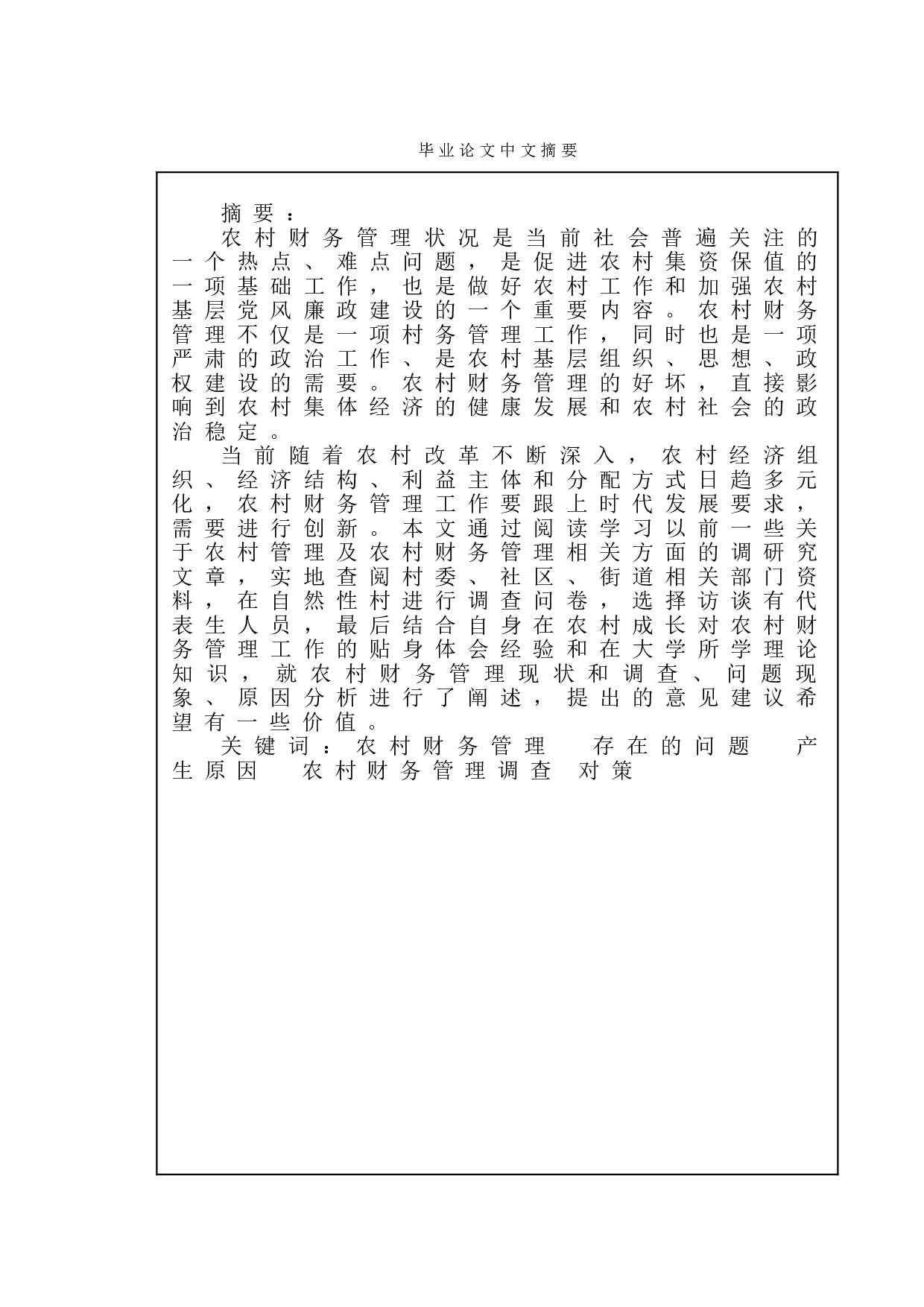 毕业论文中文摘要

摘要：

农村财务管理状况是当前社会普遍关注的一个热点、难点问题，是促进农村集资保值的一项基础工作，也是做好农村工作和加强农村基层党风廉政建设的一个重要内容。农村财务管理不仅是一项村务管理工作，同时也是一项严肃的政治工作、是农村基层组织、思想、政权建设的需要。农村财务管理的好坏，直接影响到农村集体经济的健康发展和农村社会的政治稳定。

当前随着农村改革不断深入，农村经济组织、经济结构、利益主体和分配方式日趋多元化，农村财务管理工作要跟上时代发展要求，需要进行创新。本文通过阅读学习以前一些关于农村管理及农村财务管理相关方面的调研究文章，实地查阅村委、社区、街道相关部门资料，在自然性村进行调查问卷，选择访谈有代表生人员，最后结合自身在农村成长对农村财务管理工作的贴身体会经验和在大学所学理论知识，就农村财务管理现状和调查、问题现象、原因分析进行了阐述，提出的意见建议希望有一些价值。

关键词：农村财务管理　存在的问题　产生原因　农村财务管理调查　对策